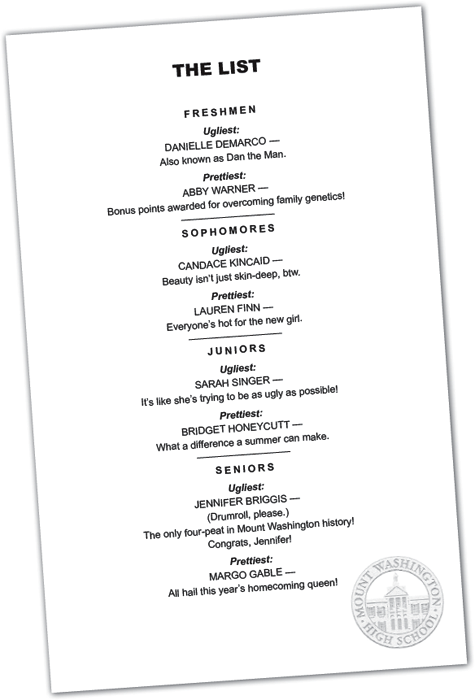 THE LIST

FRESHMEN

Ugliest:
DANIELLE DEMARCO —
Also known as Dan the Man.

Prettiest:
ABBY WARNER —
Bonus points awarded for overcoming family genetics!

SOPHOMORES

Ugliest:
CANDACE KINCAID —
Beauty isn't just skin-deep, btw.

Prettiest:
LAUREN FINN —
Everyone's hot for the new girl.

JUNIORS

Ugliest:
SARAH SINGER —
It's like she's trying to be as ugly as possible!

Prettiest:
BRIDGET HONEYCUTT —
What a difference a summer can make.

SENIORS

Ugliest:
JENNIFER BRIGGIS —
(Drumroll, please.)
The only four-peat in Mount Washington history!
Congrats, Jennifer!

Prettiest:
MARGO GABLE —
All hail this year's homecoming queen!

MOUNT WASHINGTON HIGH SCHOOL